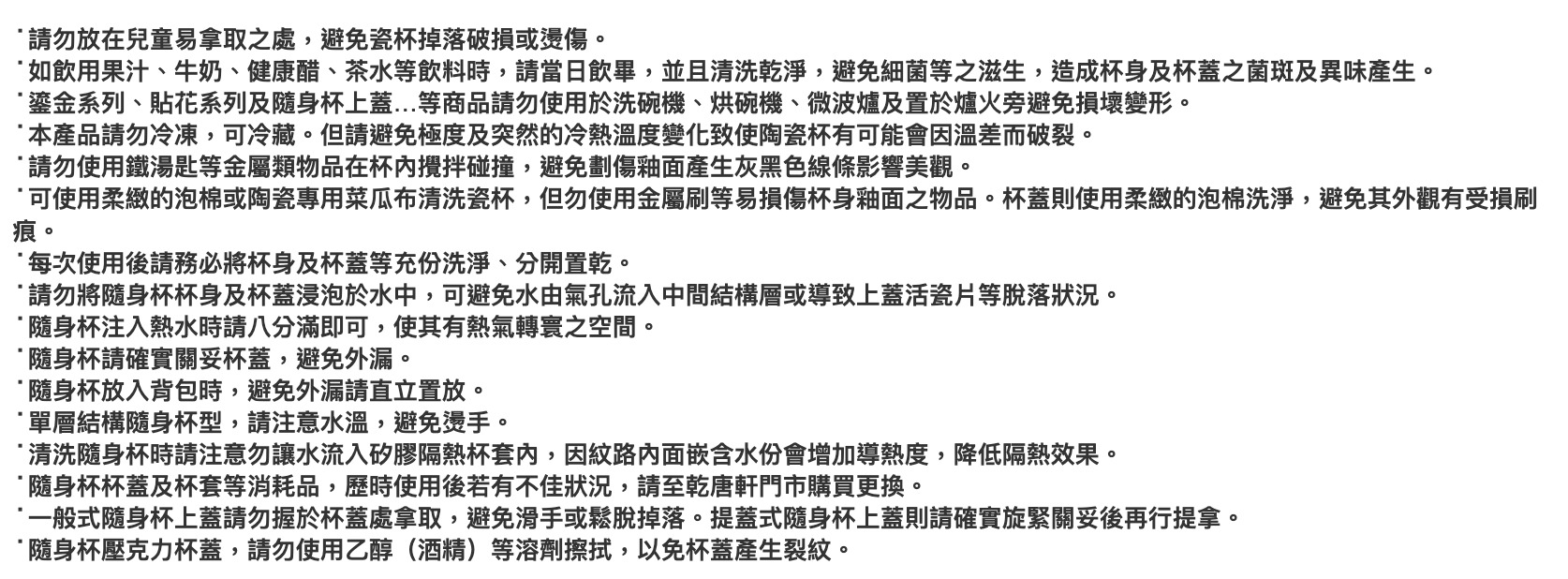 ˙請勿放在兒童易拿取之處，避免瓷杯掉落破損或燙傷。
˙如飲用果汁、牛奶、健康醋、茶水等飲料時，請當日飲畢，並且清洗乾淨，避免細菌等之滋生，造成杯身及杯蓋之菌斑及異味產生。
˙鎏金系列、貼花系列及隨身杯上蓋...等商品請勿使用於洗碗機、烘碗機、微波爐及置於爐火旁避免損壞變形。
˙本產品請勿冷凍，可冷藏。但請避免極度及突然的冷熱溫度變化致使陶瓷杯有可能會因溫差而破裂。
˙請勿使用鐵湯匙等金屬類物品在杯內攪拌碰撞，避免劃傷釉面產生灰黑色線條影響美觀。
˙可使用柔緻的泡棉或陶瓷專用菜瓜布清洗瓷杯，但勿使用金屬刷等易損傷杯身釉面之物品。杯蓋則使用柔緻的泡棉洗淨，避免其外觀有受損刷痕。
˙每次使用後請務必將杯身及杯蓋等充份洗淨、分開置乾。
˙請勿將隨身杯杯身及杯蓋浸泡於水中，可避免水由氣孔流入中間結構層或導致上蓋活瓷片等脫落狀況。
˙隨身杯注入熱水時請八分滿即可，使其有熱氣轉寰之空間。
˙隨身杯請確實關妥杯蓋，避免外漏。
˙隨身杯放入背包時，避免外漏請直立置放。
˙單層結構隨身杯型，請注意水溫，避免燙手。
˙清洗隨身杯時請注意勿讓水流入矽膠隔熱杯套內，因紋路內面嵌含水份會增加導熱度，降低隔熱效果。
˙隨身杯杯蓋及杯套等消耗品，歷時使用後若有不佳狀況，請至乾唐軒門市購買更換。
˙一般式隨身杯上蓋請勿握於杯蓋處拿取，避免滑手或鬆脫掉落。提蓋式隨身杯上蓋則請確實旋緊關妥後再行提拿。
˙隨身杯壓克力杯蓋，請勿使用乙醇（酒精）等溶劑擦拭，以免杯蓋產生裂紋。